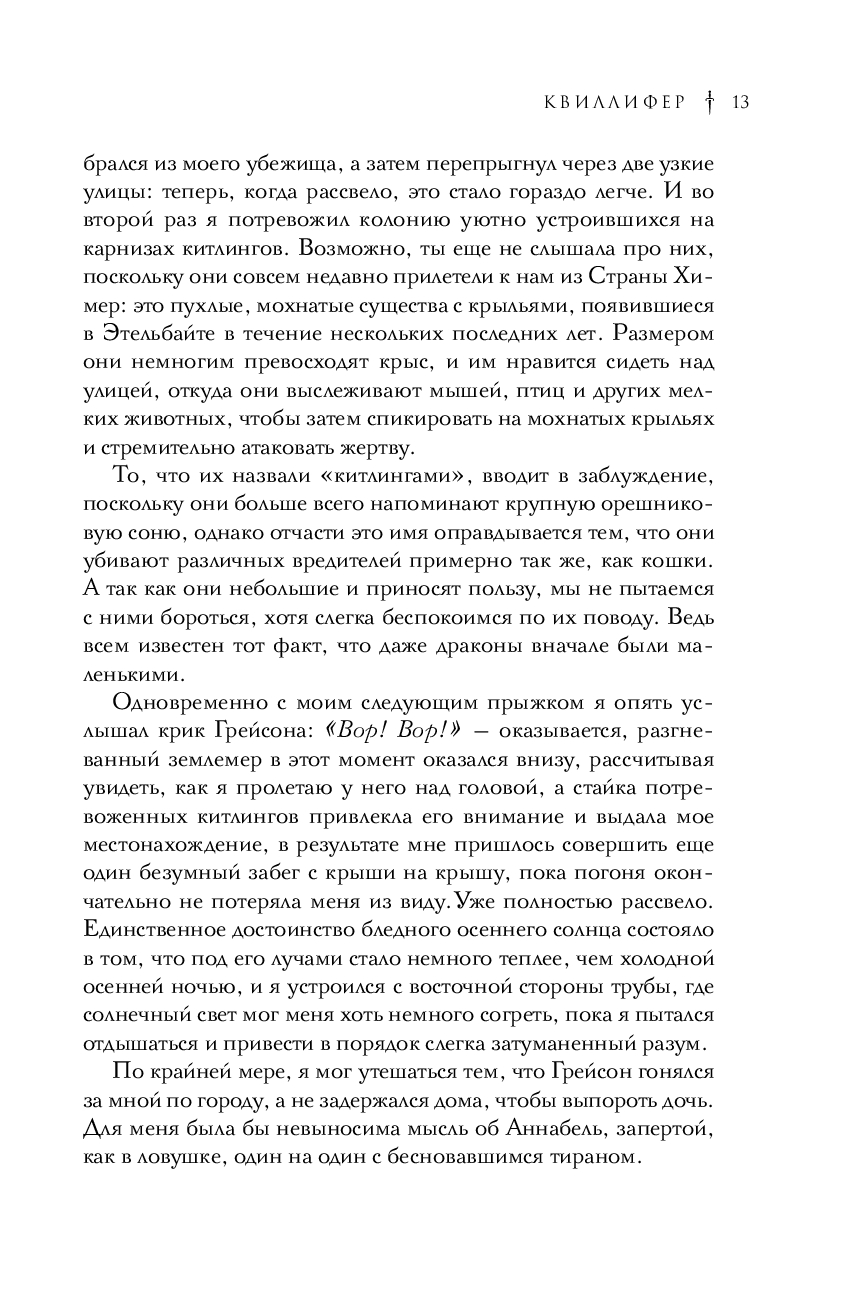 КВИЛЛИФЕР † 13

брался из моего убежища, а затем перепрыгнул через две узкие улицы: теперь, когда рассвело, это стало гораздо легче. И во второй раз я потревожил колонию уютно устроившихся на карнизах китлингов. Возможно, ты еще не слышала про них, поскольку они совсем недавно прилетели к нам из Страны Химер: это пухлые, мохнатые существа с крыльями, появившиеся в Этельбайте в течение нескольких последних лет. Размером они немногим превосходят крыс, и им нравится сидеть над улицей, откуда они выслеживают мышей, птиц и других мелких животных, чтобы затем спикировать на мохнатых крыльях и стремительно атаковать жертву.

То, что их назвали «китлингами», вводит в заблуждение, поскольку они больше всего напоминают крупную орешниковую соню, однако отчасти это имя оправдывается тем, что они убивают различных вредителей примерно так же, как кошки. А так как они небольшие и приносят пользу, мы не пытаемся с ними бороться, хотя слегка беспокоимся по их поводу. Ведь всем известен тот факт, что даже драконы вначале были маленькими.

Одновременно с моим следующим прыжком я опять услышал крик Грейсона: «Вор! Вор!» — оказывается, разгневанный землемер в этот момент оказался внизу, рассчитывая увидеть, как я пролетаю у него над головой, а стайка потревоженных китлингов привлекла его внимание и выдала мое местонахождение, в результате мне пришлось совершить еще один безумный забег с крыши на крышу, пока погоня окончательно не потеряла меня из виду. Уже полностью рассвело. Единственное достоинство бледного осеннего солнца состояло в том, что под его лучами стало немного теплее, чем холодной осенней ночью, и я устроился с восточной стороны трубы, где солнечный свет мог меня хоть немного согреть, пока я пытался отдышаться и привести в порядок слегка затуманенный разум.

По крайней мере, я мог утешаться тем, что Грейсон гонялся за мной по городу, а не задержался дома, чтобы выпороть дочь. Для меня была бы невыносима мысль об Аннабель, запертой, как в ловушке, один на один с бесновавшимся тираном.